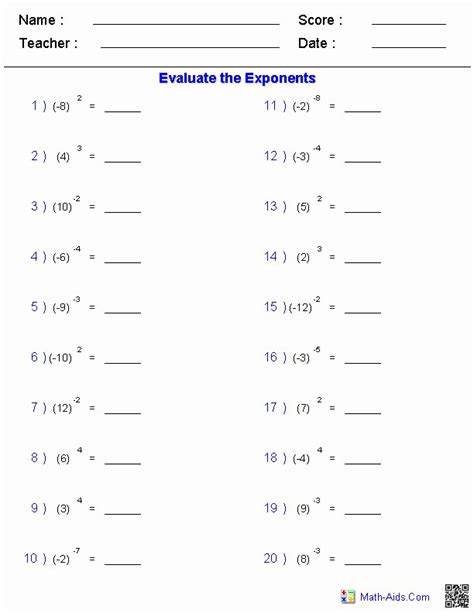 Name : ____ Score : ____
Teacher : ____ Date : ____

Evaluate the Exponents

1 ) $(-8)^{2}$ = ____

2 ) $(4)^{3}$ = ____

3 ) $(10)^{-2}$ = ____

4 ) $(-6)^{-4}$ = ____

5 ) $(-9)^{-3}$ = ____

6 ) $(-10)^{2}$ = ____

7 ) $(12)^{-2}$ = ____

8 ) $(6)^{4}$ = ____

9 ) $(3)^{4}$ = ____

10 ) $(-2)^{-7}$ = ____

11 ) $(-2)^{-8}$ = ____

12 ) $(-3)^{-4}$ = ____

13 ) $(5)^{2}$ = ____

14 ) $(2)^{3}$ = ____

15 ) $(-12)^{-2}$ = ____

16 ) $(-3)^{-5}$ = ____

17 ) $(7)^{2}$ = ____

18 ) $(-4)^{4}$ = ____

19 ) $(9)^{-3}$ = ____

20 ) $(8)^{-3}$ = ____

Math-Aids.Com